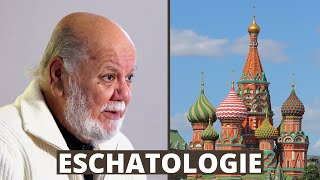 ESCHATOLOGIE